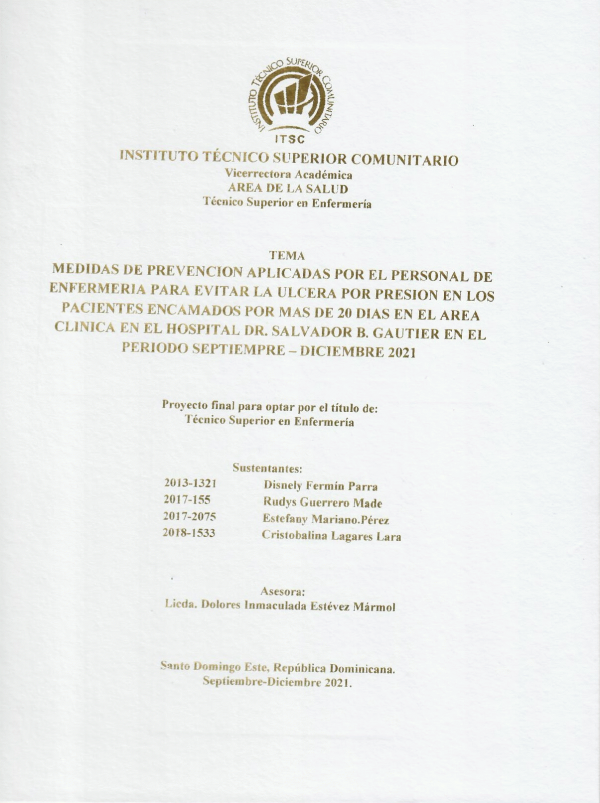 INSTITUTO TÉCNICO SUPERIOR COMUNITARIO
ITSC

INSTITUTO TÉCNICO SUPERIOR COMUNITARIO
Vicerrectora Académica
AREA DE LA SALUD
Técnico Superior en Enfermería

TEMA
MEDIDAS DE PREVENCION APLICADAS POR EL PERSONAL DE ENFERMERIA PARA EVITAR LA ULCERA POR PRESION EN LOS PACIENTES ENCAMADOS POR MAS DE 20 DIAS EN EL AREA CLINICA EN EL HOSPITAL DR. SALVADOR B. GAUTIER EN EL PERIODO SEPTIEMPRE – DICIEMBRE 2021

Proyecto final para optar por el título de:
Técnico Superior en Enfermería

Sustentantes:
2013-1321 Disnely Fermin Parra
2017-155 Rudys Guerrero Made
2017-2075 Estefany Mariano.Pérez
2018-1533 Cristobalina Lagares Lara

Asesora:
Licda. Dolores Inmaculada Estévez Mármol

Santo Domingo Este, República Dominicana.
Septiembre-Diciembre 2021.